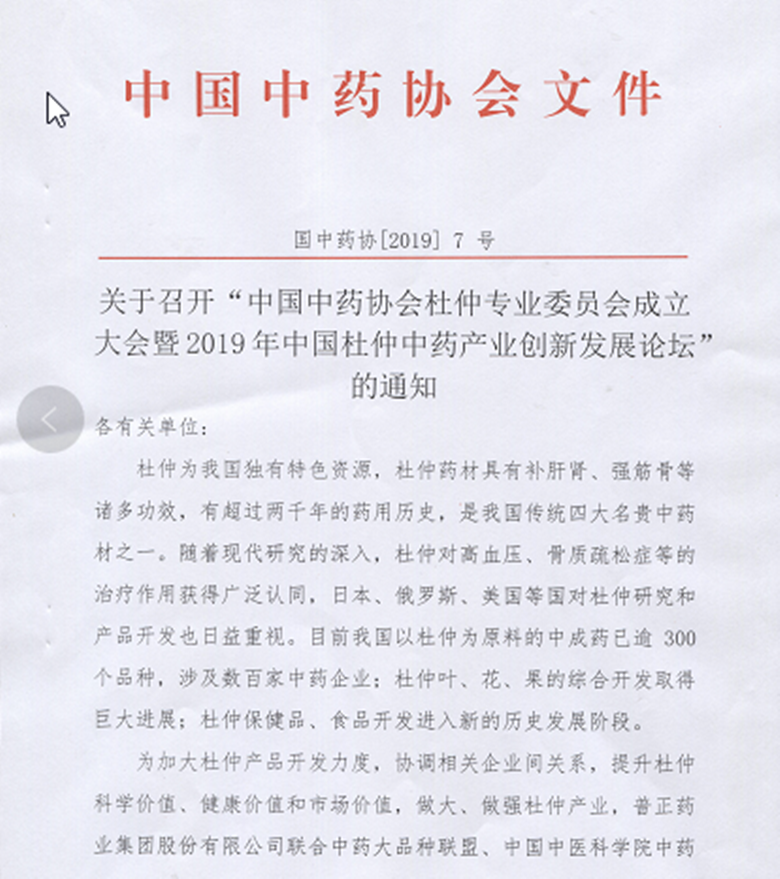 中国中药协会文件

国中药协[2019] 7 号

关于召开“中国中药协会杜仲专业委员会成立大会暨2019年中国杜仲中药产业创新发展论坛”的通知

各有关单位：

杜仲为我国独有特色资源，杜仲药材具有补肝肾、强筋骨等诸多功效，有超过两千年的药用历史，是我国传统四大名贵中药材之一。随着现代研究的深入，杜仲对高血压、骨质疏松症等的治疗作用获得广泛认同，日本、俄罗斯、美国等国对杜仲研究和产品开发也日益重视。目前我国以杜仲为原料的中成药已逾 300 个品种，涉及数百家中药企业；杜仲叶、花、果的综合开发取得巨大进展；杜仲保健品、食品开发进入新的历史发展阶段。

为加大杜仲产品开发力度，协调相关企业间关系，提升杜仲科学价值、健康价值和市场价值，做大、做强杜仲产业，普正药业集团股份有限公司联合中药大品种联盟、中国中医科学院中药